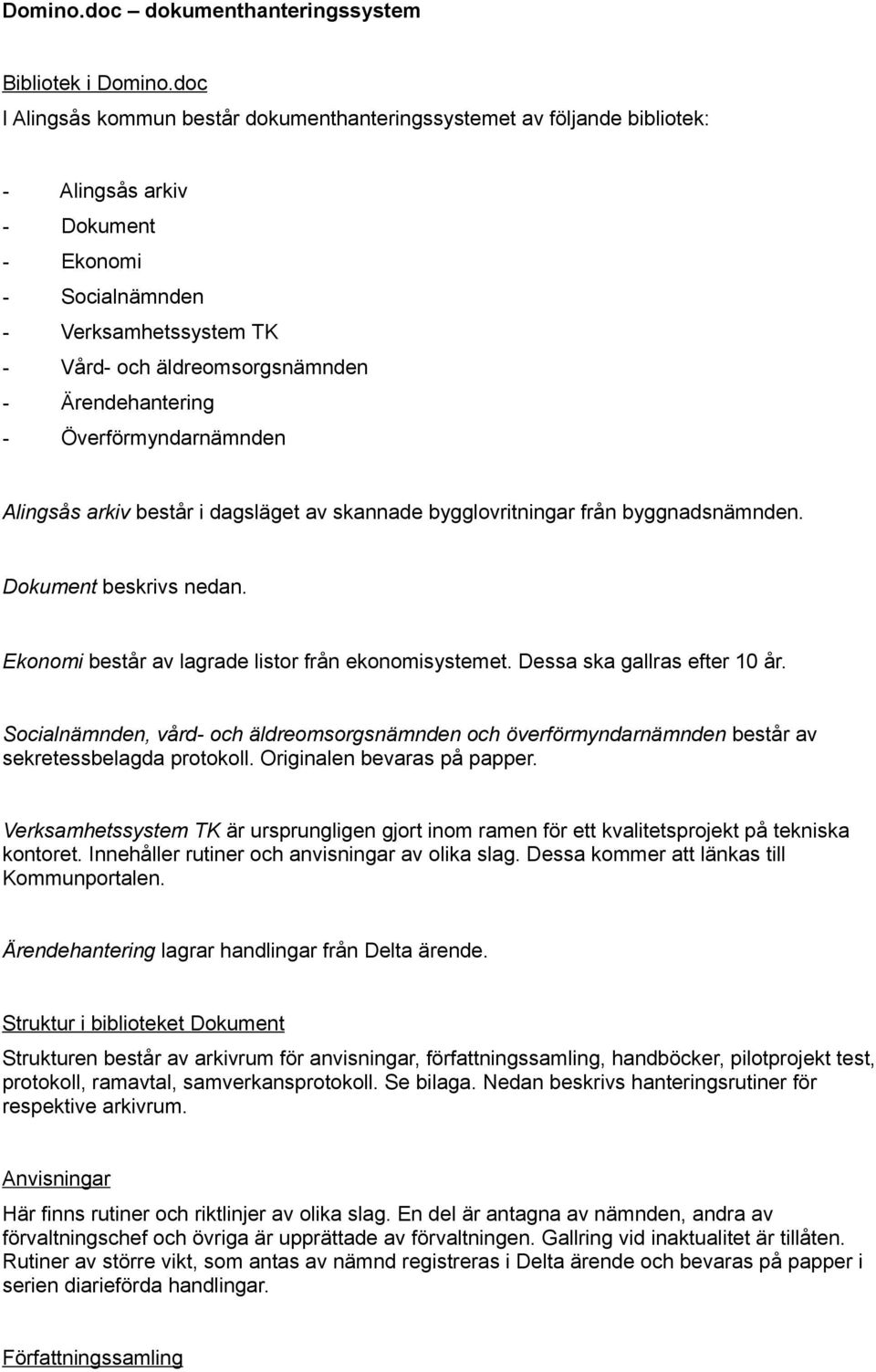 Domino.doc – dokumenthanteringssystem

Bibliotek i Domino.doc
I Alingsås kommun består dokumenthanteringssystemet av följande bibliotek:

- Alingsås arkiv
- Dokument
- Ekonomi
- Socialnämnden
- Verksamhetssystem TK
- Vård- och äldreomsorgsnämnden
- Ärendehantering
- Överförmyndarnämnden

Alingsås arkiv består i dagsläget av skannade bygglovritningar från byggnadsnämnden.

Dokument beskrivs nedan.

Ekonomi består av lagrade listor från ekonomisystemet. Dessa ska gallras efter 10 år.

Socialnämnden, vård- och äldreomsorgsnämnden och överförmyndarnämnden består av sekretessbelagda protokoll. Originalen bevaras på papper.

Verksamhetssystem TK är ursprungligen gjort inom ramen för ett kvalitetsprojekt på tekniska kontoret. Innehåller rutiner och anvisningar av olika slag. Dessa kommer att länkas till Kommunportalen.

Ärendehantering lagrar handlingar från Delta ärende.

Struktur i biblioteket Dokument
Strukturen består av arkivrum för anvisningar, författningssamling, handböcker, pilotprojekt test, protokoll, ramavtal, samverkansprotokoll. Se bilaga. Nedan beskrivs hanteringsrutiner för respektive arkivrum.

Anvisningar
Här finns rutiner och riktlinjer av olika slag. En del är antagna av nämnden, andra av förvaltningschef och övriga är upprättade av förvaltningen. Gallring vid inaktualitet är tillåten. Rutiner av större vikt, som antas av nämnd registreras i Delta ärende och bevaras på papper i serien diarieförda handlingar.

Författningssamling